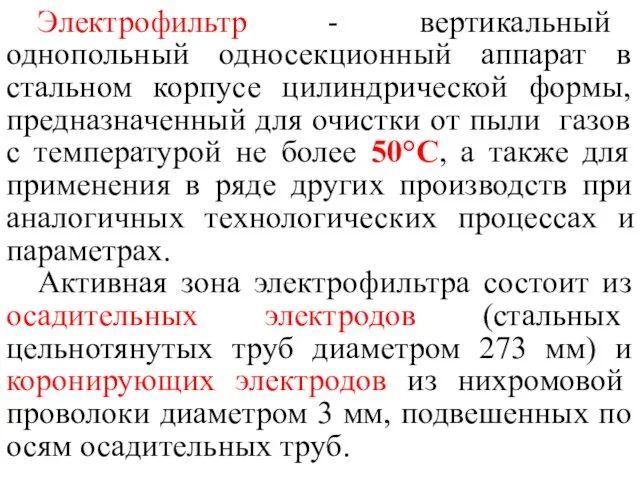 Электрофильтр - вертикальный однопольный односекционный аппарат в стальном корпусе цилиндрической формы, предназначенный для очистки от пыли газов с температурой не более 50°С, а также для применения в ряде других производств при аналогичных технологических процессах и параметрах.

Активная зона электрофильтра состоит из осадительных электродов (стальных цельнотянутых труб диаметром 273 мм) и коронирующих электродов из нихромовой проволоки диаметром 3 мм, подвешенных по осям осадительных труб.